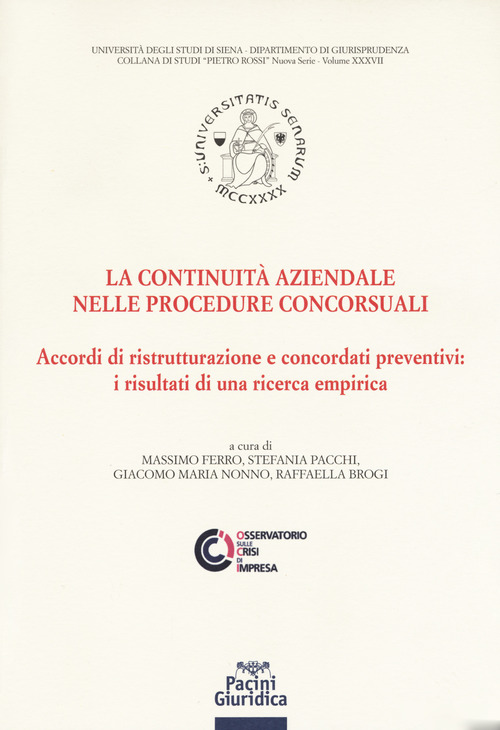 UNIVERSITÀ DEGLI STUDI DI SIENA - DIPARTIMENTO DI GIURISPRUDENZA
COLLANA DI STUDI "PIETRO ROSSI" Nuova Serie - Volume XXXVII

S: UNIVERSITATIS SENARUM
MCCXXXX

LA CONTINUITÀ AZIENDALE
NELLE PROCEDURE CONCORSUALI

Accordi di ristrutturazione e concordati preventivi:
i risultati di una ricerca empirica

a cura di
MASSIMO FERRO, STEFANIA PACCHI,
GIACOMO MARIA NONNO, RAFFAELLA BROGI

OSSERVATORIO SULLE CRISI DI IMPRESA

Pacini
Giuridica